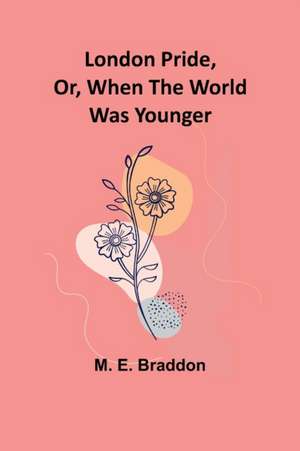 London Pride,
Or, When The World
Was Younger

M. E. Braddon